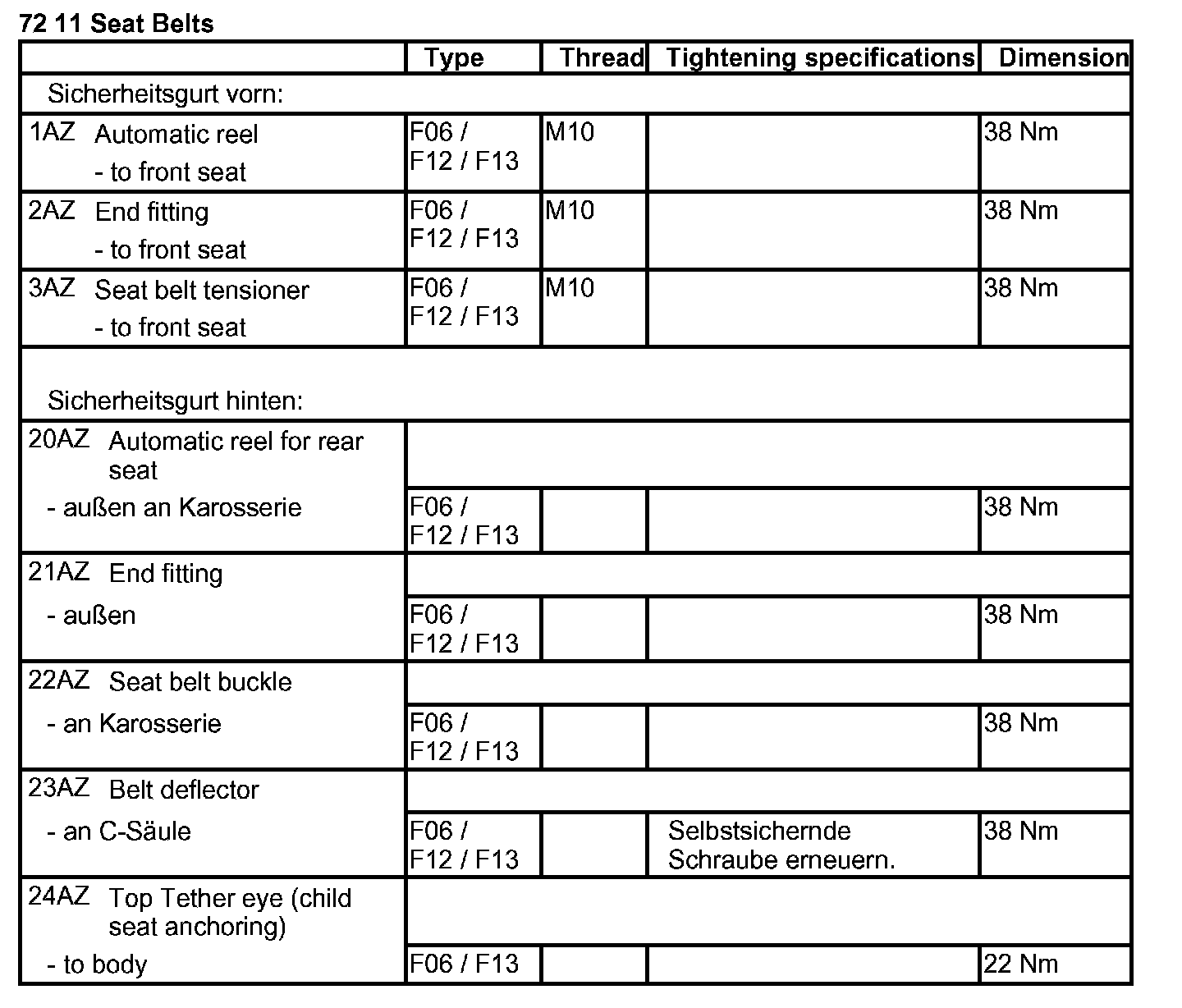 72 11 Seat Belts

| | Type | Thread | Tightening specifications | Dimension |
|---|---|---|---|---|
| Sicherheitsgurt vorn: | | | | |
| 1AZ Automatic reel - to front seat | F06 / F12 / F13 | M10 | | 38 Nm |
| 2AZ End fitting - to front seat | F06 / F12 / F13 | M10 | | 38 Nm |
| 3AZ Seat belt tensioner - to front seat | F06 / F12 / F13 | M10 | | 38 Nm |
| Sicherheitsgurt hinten: | | | | |
| 20AZ Automatic reel for rear seat | | | | |
| - außen an Karosserie | F06 / F12 / F13 | | | 38 Nm |
| 21AZ End fitting | | | | |
| - außen | F06 / F12 / F13 | | | 38 Nm |
| 22AZ Seat belt buckle | | | | |
| - an Karosserie | F06 / F12 / F13 | | | 38 Nm |
| 23AZ Belt deflector | | | | |
| - an C-Säule | F06 / F12 / F13 | | Selbstsichernde Schraube erneuern. | 38 Nm |
| 24AZ Top Tether eye (child seat anchoring) | | | | |
| - to body | F06 / F13 | | | 22 Nm |